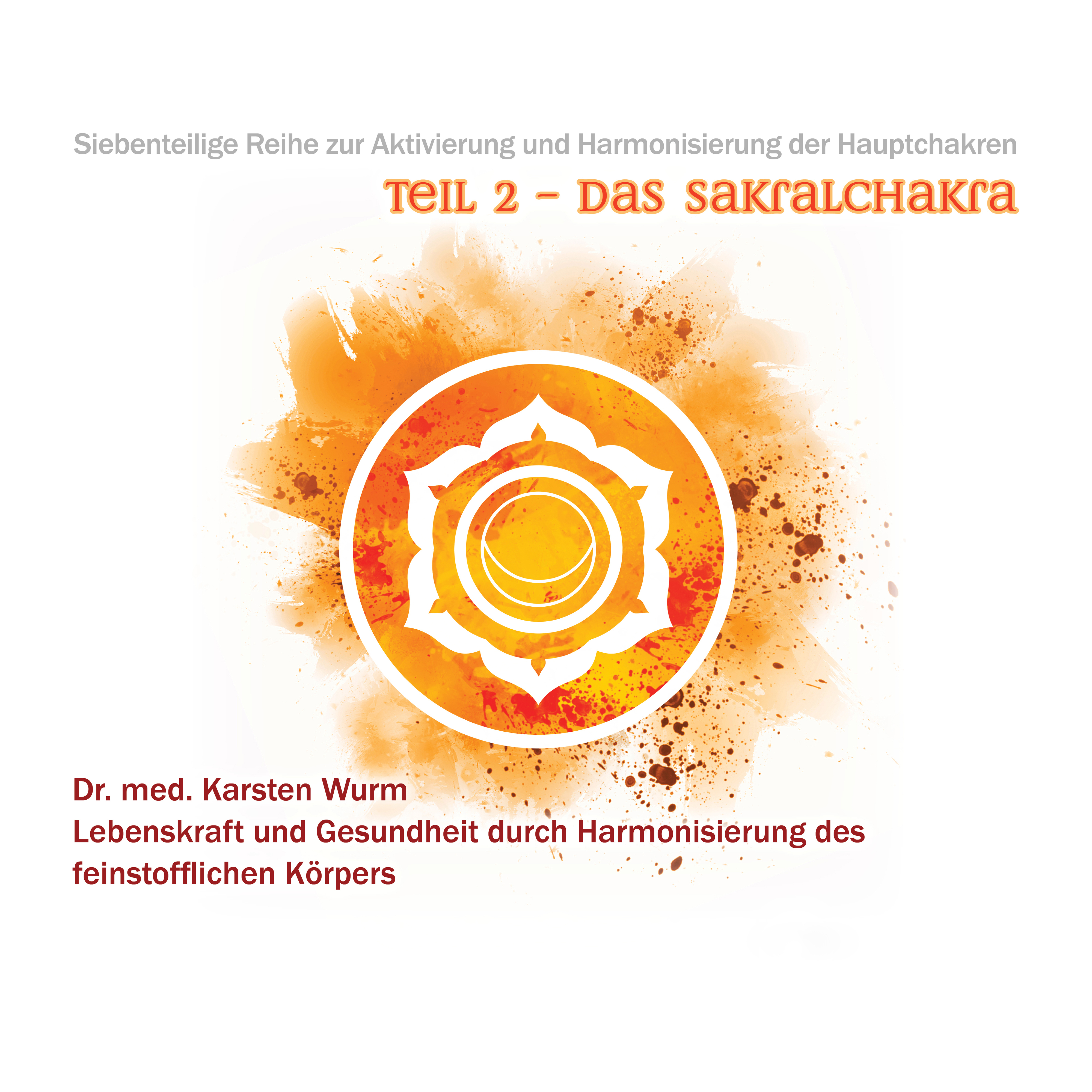 Siebenteilige Reihe zur Aktivierung und Harmonisierung der Hauptchakren

Teil 2 - Das Sakralchakra

Dr. med. Karsten Wurm
Lebenskraft und Gesundheit durch Harmonisierung des feinstofflichen Körpers